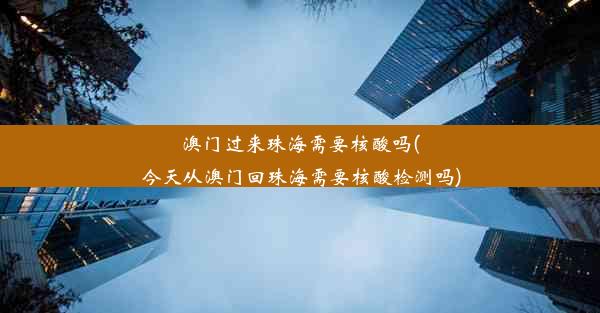 澳门过来珠海需要核酸吗(今天从澳门回珠海需要核酸检测吗)